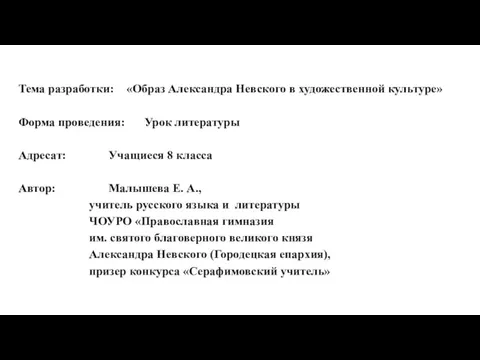 Тема разработки: «Образ Александра Невского в художественной культуре»

Форма проведения: Урок литературы

Адресат: Учащиеся 8 класса

Автор: Малышева Е. А.,
учитель русского языка и литературы
ЧОУРО «Православная гимназия
им. святого благоверного великого князя
Александра Невского (Городецкая епархия),
призер конкурса «Серафимовский учитель»